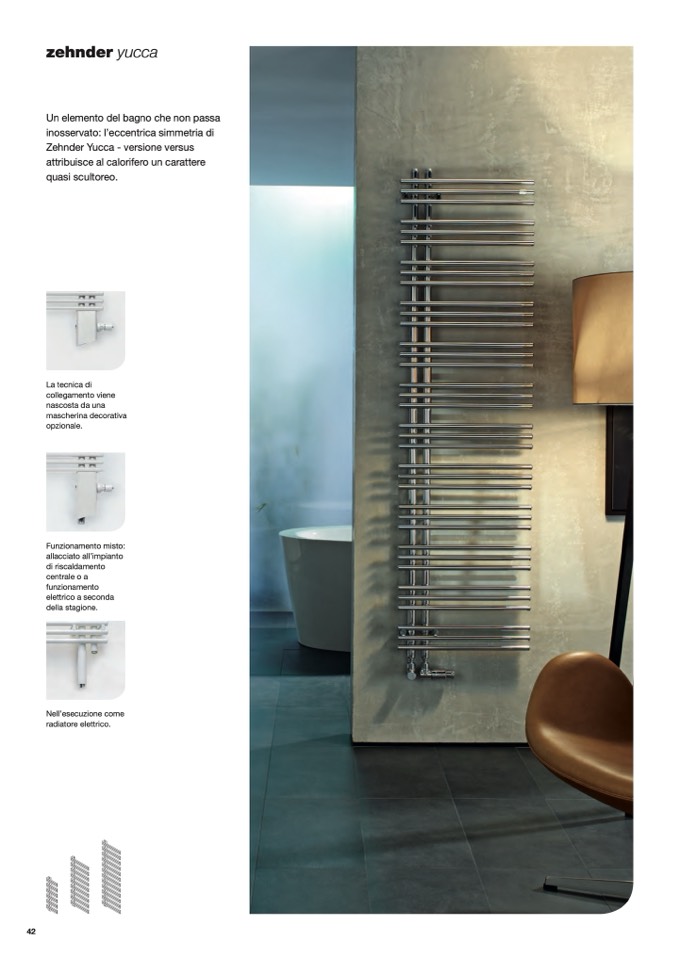 zehnder yucca

Un elemento del bagno che non passa inosservato: l'eccentrica simmetria di Zehnder Yucca - versione versus attribuisce al calorifero un carattere quasi scultoreo.

La tecnica di collegamento viene nascosta da una mascherina decorativa opzionale.

Funzionamento misto: allacciato all'impianto di riscaldamento centrale o a funzionamento elettrico a seconda della stagione.

Nell'esecuzione come radiatore elettrico.

42